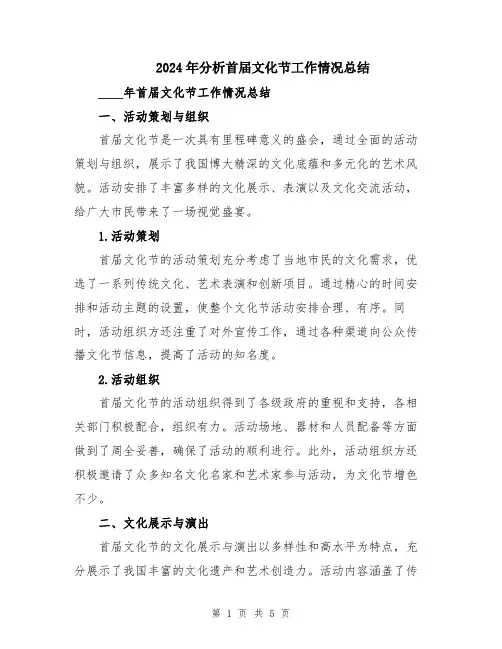 2024年分析首届文化节工作情况总结

____年首届文化节工作情况总结

一、活动策划与组织

首届文化节是一次具有里程碑意义的盛会，通过全面的活动策划与组织，展示了我国博大精深的文化底蕴和多元化的艺术风貌。活动安排了丰富多样的文化展示、表演以及文化交流活动，给广大市民带来了一场视觉盛宴。

1.活动策划

首届文化节的活动策划充分考虑了当地市民的文化需求，优选了一系列传统文化、艺术表演和创新项目。通过精心的时间安排和活动主题的设置，使整个文化节活动安排合理、有序。同时，活动组织方还注重了对外宣传工作，通过各种渠道向公众传播文化节信息，提高了活动的知名度。

2.活动组织

首届文化节的活动组织得到了各级政府的重视和支持，各相关部门积极配合，组织有力。活动场地、器材和人员配备等方面做到了周全妥善，确保了活动的顺利进行。此外，活动组织方还积极邀请了众多知名文化名家和艺术家参与活动，为文化节增色不少。

二、文化展示与演出

首届文化节的文化展示与演出以多样性和高水平为特点，充分展示了我国丰富的文化遗产和艺术创造力。活动内容涵盖了传

第 1 页 共 5 页